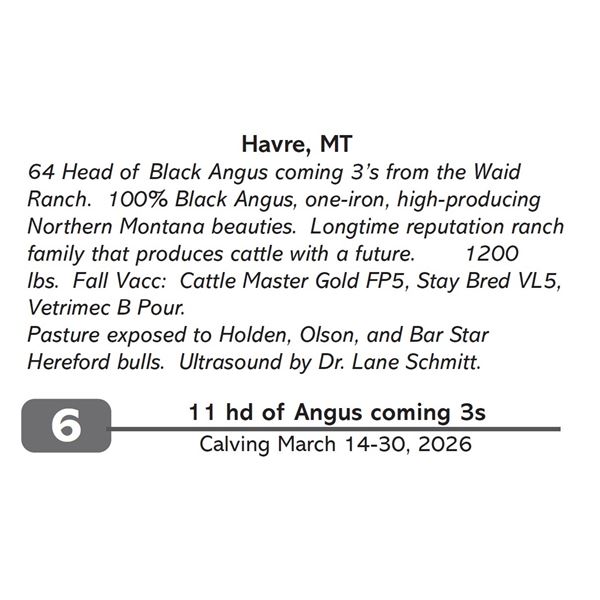 Havre, MT

64 Head of Black Angus coming 3's from the Waid Ranch. 100% Black Angus, one-iron, high-producing Northern Montana beauties. Longtime reputation ranch family that produces cattle with a future. 1200 lbs. Fall Vacc: Cattle Master Gold FP5, Stay Bred VL5, Vetrimec B Pour.
Pasture exposed to Holden, Olson, and Bar Star Hereford bulls. Ultrasound by Dr. Lane Schmitt.

6

11 hd of Angus coming 3s
Calving March 14-30, 2026